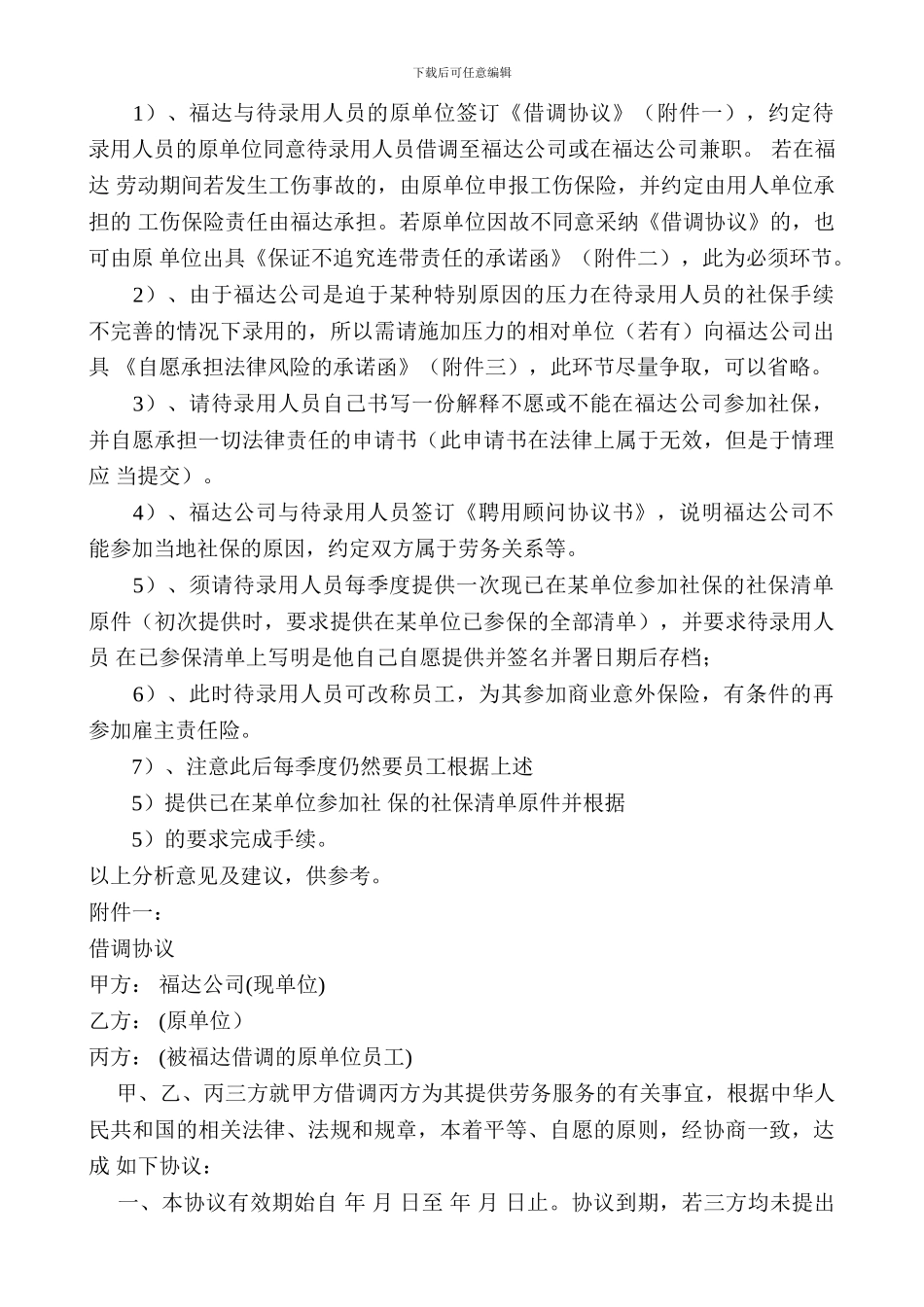 下载后可任意编辑

1）、福达与待录用人员的原单位签订《借调协议》（附件一），约定待录用人员的原单位同意待录用人员借调至福达公司或在福达公司兼职。 若在福达 劳动期间若发生工伤事故的，由原单位申报工伤保险，并约定由用人单位承担的 工伤保险责任由福达承担。若原单位因故不同意采纳《借调协议》的，也可由原 单位出具《保证不追究连带责任的承诺函》（附件二），此为必须环节。

2）、由于福达公司是迫于某种特别原因的压力在待录用人员的社保手续不完善的情况下录用的，所以需请施加压力的相对单位（若有）向福达公司出具 《自愿承担法律风险的承诺函》（附件三），此环节尽量争取，可以省略。

3）、请待录用人员自己书写一份解释不愿或不能在福达公司参加社保，并自愿承担一切法律责任的申请书（此申请书在法律上属于无效，但是于情理应 当提交）。

4）、福达公司与待录用人员签订《聘用顾问协议书》，说明福达公司不能参加当地社保的原因，约定双方属于劳务关系等。

5）、须请待录用人员每季度提供一次现已在某单位参加社保的社保清单原件（初次提供时，要求提供在某单位已参保的全部清单），并要求待录用人员 在已参保清单上写明是他自己自愿提供并签名并署日期后存档；

6）、此时待录用人员可改称员工，为其参加商业意外保险，有条件的再参加雇主责任险。

7）、注意此后每季度仍然要员工根据上述

5）提供已在某单位参加社 保的社保清单原件并根据

5）的要求完成手续。

以上分析意见及建议，供参考。

附件一：

借调协议

甲方： 福达公司(现单位)

乙方： (原单位）

丙方： (被福达借调的原单位员工)

甲、乙、丙三方就甲方借调丙方为其提供劳务服务的有关事宜，根据中华人民共和国的相关法律、法规和规章，本着平等、自愿的原则，经协商一致，达成 如下协议：

一、本协议有效期始自 年 月 日至 年 月 日止。协议到期，若三方均未提出